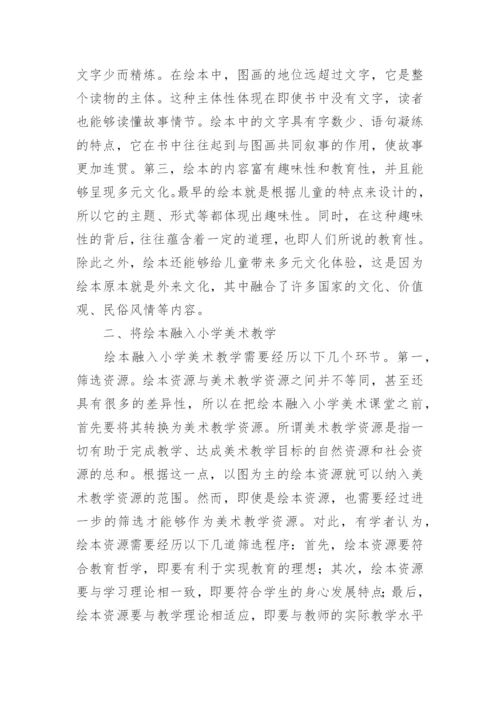 文字少而精炼。在绘本中，图画的地位远超过文字，它是整个读物的主体。这种主体性体现在即使书中没有文字，读者也能够读懂故事情节。绘本中的文字具有字数少、语句凝练的特点，它在书中往往起到与图画共同叙事的作用，使故事更加连贯。第三，绘本的内容富有趣味性和教育性，并且能够呈现多元文化。最早的绘本就是根据儿童的特点来设计的，所以它的主题、形式等都体现出趣味性。同时，在这种趣味性的背后，往往蕴含着一定的道理，也即人们所说的教育性。除此之外，绘本还能够给儿童带来多元文化体验，这是因为绘本原本就是外来文化，其中融合了许多国家的文化、价值观、民俗风情等内容。

二、将绘本融入小学美术教学

绘本融入小学美术教学需要经历以下几个环节。第一，筛选资源。绘本资源与美术教学资源之间并不等同，甚至还具有很多的差异性，所以在把绘本融入小学美术课堂之前，首先要将其转换为美术教学资源。所谓美术教学资源是指一切有助于完成教学、达成美术教学目标的自然资源和社会资源的总和。根据这一点，以图为主的绘本资源就可以纳入美术教学资源的范围。然而，即使是绘本资源，也需要经过进一步的筛选才能够作为美术教学资源。对此，有学者认为，绘本资源需要经历以下几道筛选程序：首先，绘本资源要符合教育哲学，即要有利于实现教育的理想；其次，绘本资源要与学习理论相一致，即要符合学生的身心发展特点；最后，绘本资源要与教学理论相适应，即要与教师的实际教学水平